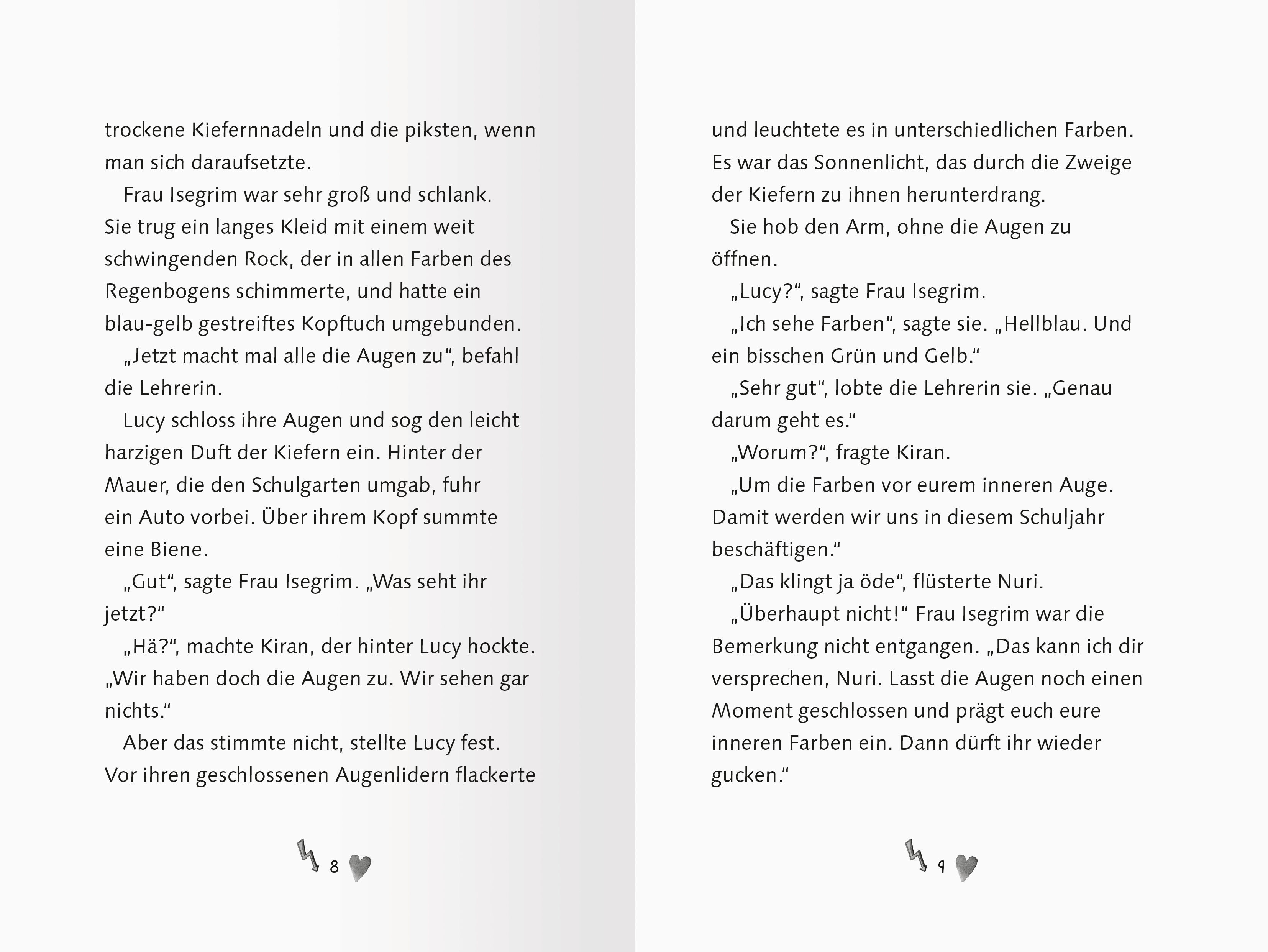 trockene Kiefernnadeln und die piksten, wenn man sich daraufsetzte.

Frau Isegrim war sehr groß und schlank. Sie trug ein langes Kleid mit einem weit schwingenden Rock, der in allen Farben des Regenbogens schimmerte, und hatte ein blau-gelb gestreiftes Kopftuch umgebunden.

„Jetzt macht mal alle die Augen zu“, befahl die Lehrerin.

Lucy schloss ihre Augen und sog den leicht harzigen Duft der Kiefern ein. Hinter der Mauer, die den Schulgarten umgab, fuhr ein Auto vorbei. Über ihrem Kopf summte eine Biene.

„Gut“, sagte Frau Isegrim. „Was seht ihr jetzt?“

„Hä?“, machte Kiran, der hinter Lucy hockte. „Wir haben doch die Augen zu. Wir sehen gar nichts.“

Aber das stimmte nicht, stellte Lucy fest. Vor ihren geschlossenen Augenlidern flackerte

8

und leuchtete es in unterschiedlichen Farben. Es war das Sonnenlicht, das durch die Zweige der Kiefern zu ihnen herunterdrang.

Sie hob den Arm, ohne die Augen zu öffnen.

„Lucy?“, sagte Frau Isegrim.

„Ich sehe Farben“, sagte sie. „Hellblau. Und ein bisschen Grün und Gelb.“

„Sehr gut“, lobte die Lehrerin sie. „Genau darum geht es.“

„Worum?“, fragte Kiran.

„Um die Farben vor eurem inneren Auge. Damit werden wir uns in diesem Schuljahr beschäftigen.“

„Das klingt ja öde“, flüsterte Nuri.

„Überhaupt nicht!“ Frau Isegrim war die Bemerkung nicht entgangen. „Das kann ich dir versprechen, Nuri. Lasst die Augen noch einen Moment geschlossen und prägt euch eure inneren Farben ein. Dann dürft ihr wieder gucken.“

9